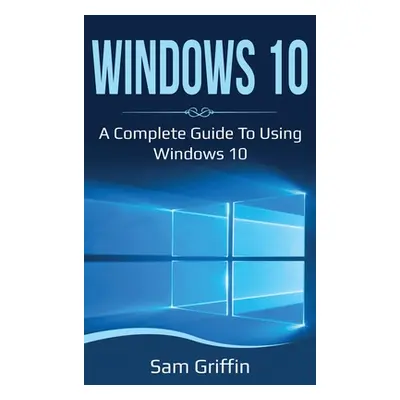 WINDOWS 10

A Complete Guide To Using Windows 10

Sam Griffin